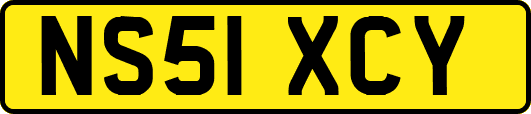 NS51 XCY